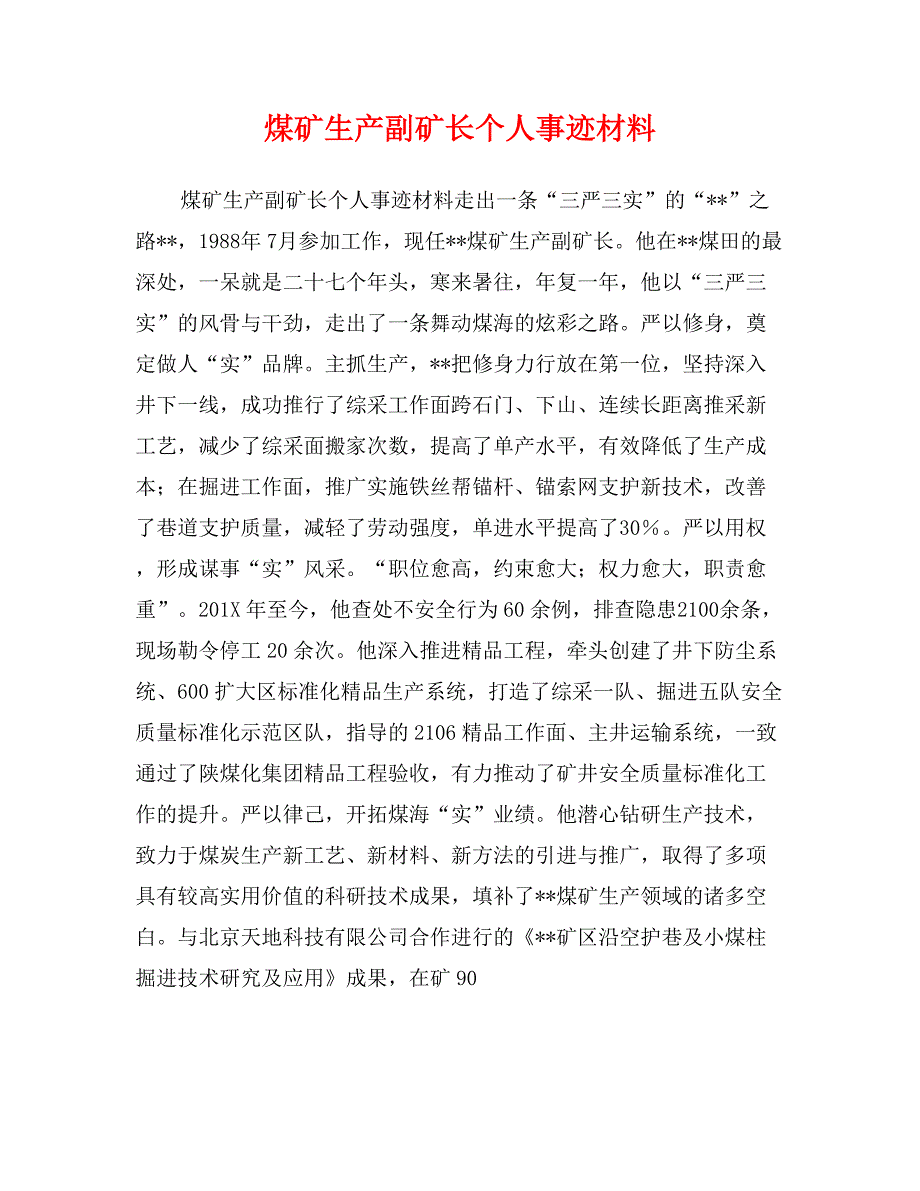 煤矿生产副矿长个人事迹材料

煤矿生产副矿长个人事迹材料走出一条“三严三实”的“**”之路**，1988年7月参加工作，现任**煤矿生产副矿长。他在**煤田的最深处，一呆就是二十七个年头，寒来暑往，年复一年，他以“三严三实”的风骨与干劲，走出了一条舞动煤海的炫彩之路。严以修身，奠定做人“实”品牌。主抓生产，**把修身力行放在第一位，坚持深入井下一线，成功推行了综采工作面跨石门、下山、连续长距离推采新工艺，减少了综采面搬家次数，提高了单产水平，有效降低了生产成本；在掘进工作面，推广实施铁丝帮锚杆、锚索网支护新技术，改善了巷道支护质量，减轻了劳动强度，单进水平提高了30%。严以用权，形成谋事“实”风采。“职位愈高，约束愈大；权力愈大，职责愈重”。201X年至今，他查处不安全行为60余例，排查隐患2100余条，现场勒令停工20余次。他深入推进精品工程，牵头创建了井下防尘系统、600扩大区标准化精品生产系统，打造了综采一队、掘进五队安全质量标准化示范区队，指导的2106精品工作面、主井运输系统，一致通过了陕煤化集团精品工程验收，有力推动了矿井安全质量标准化工作的提升。严以律己，开拓煤海“实”业绩。他潜心钻研生产技术，致力于煤炭生产新工艺、新材料、新方法的引进与推广，取得了多项具有较高实用价值的科研技术成果，填补了**煤矿生产领域的诸多空白。与北京天地科技有限公司合作进行的《**矿区沿空护巷及小煤柱掘进技术研究及应用》成果，在矿90